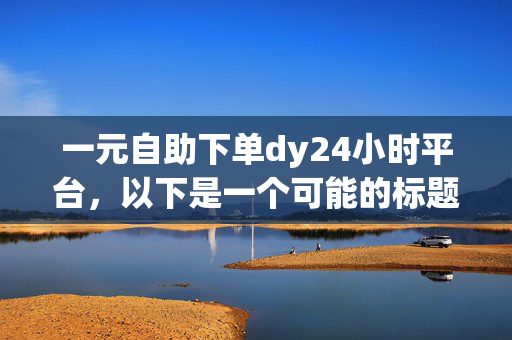 一元自助下单dy24小时平台，以下是一个可能的标题